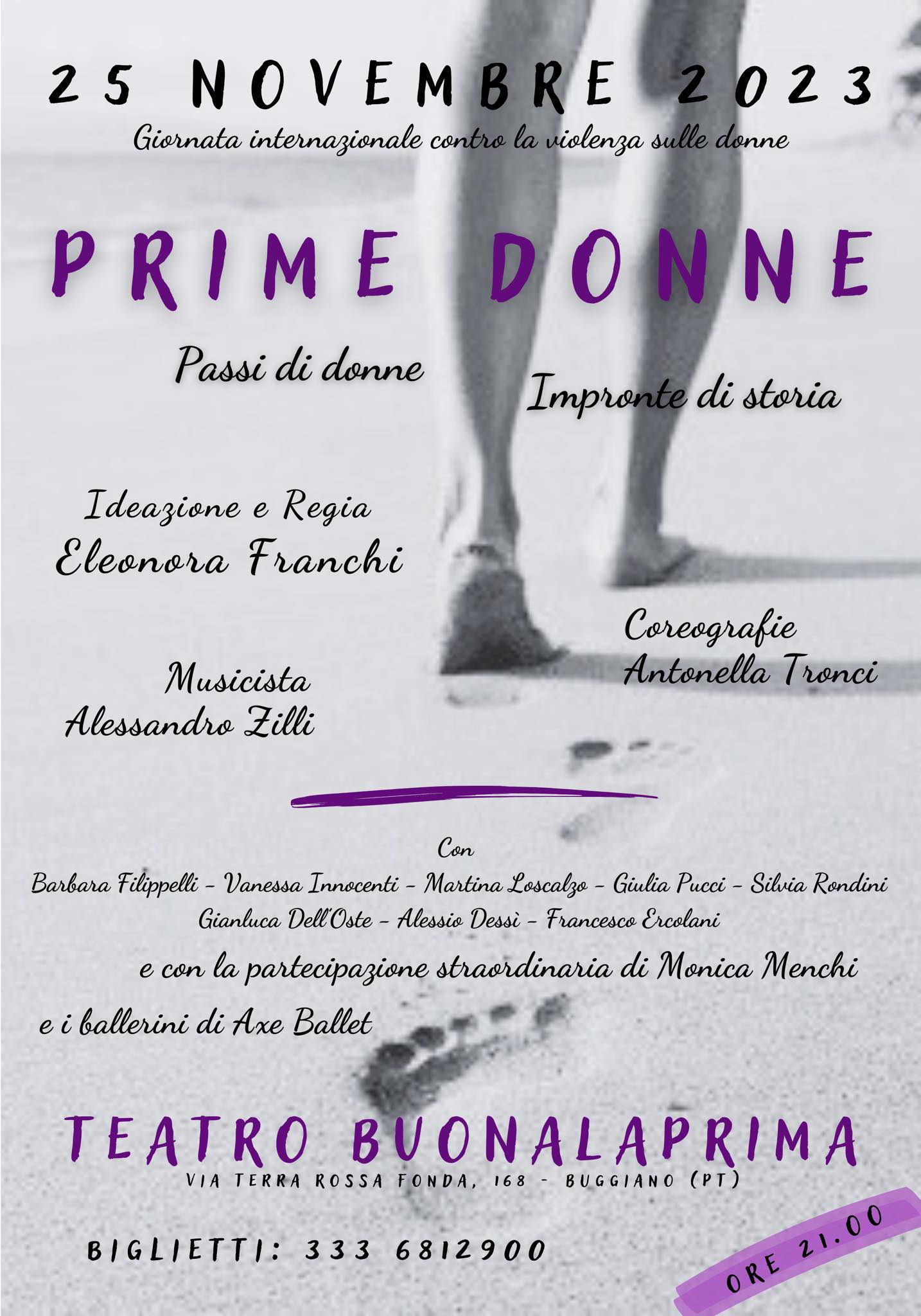 25 NOVEMBRE 2023

Giornata internazionale contro la violenza sulle donne

PRIME DONNE

Passi di donne

Impronte di storia

Ideazione e Regia
Eleonora Franchi

Coreografie
Antonella Tronci

Musicista
Alessandro Zilli

Con

Barbara Filippelli - Vanessa Innocenti - Martina Loscalzo - Giulia Pucci - Silvia Rondini
Gianluca Dell'Oste - Alessio Dessì - Francesco Ercolani

e con la partecipazione straordinaria di Monica Menchi

e i ballerini di Axe Ballet

TEATRO BUONALAPRIMA
VIA TERRA ROSSA FONDA, 168 - BUGGIANO (PT)

BIGLIETTI: 333 6812900

ORE 21.00